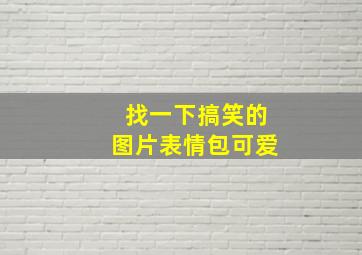 找一下搞笑的
图片表情包可爱